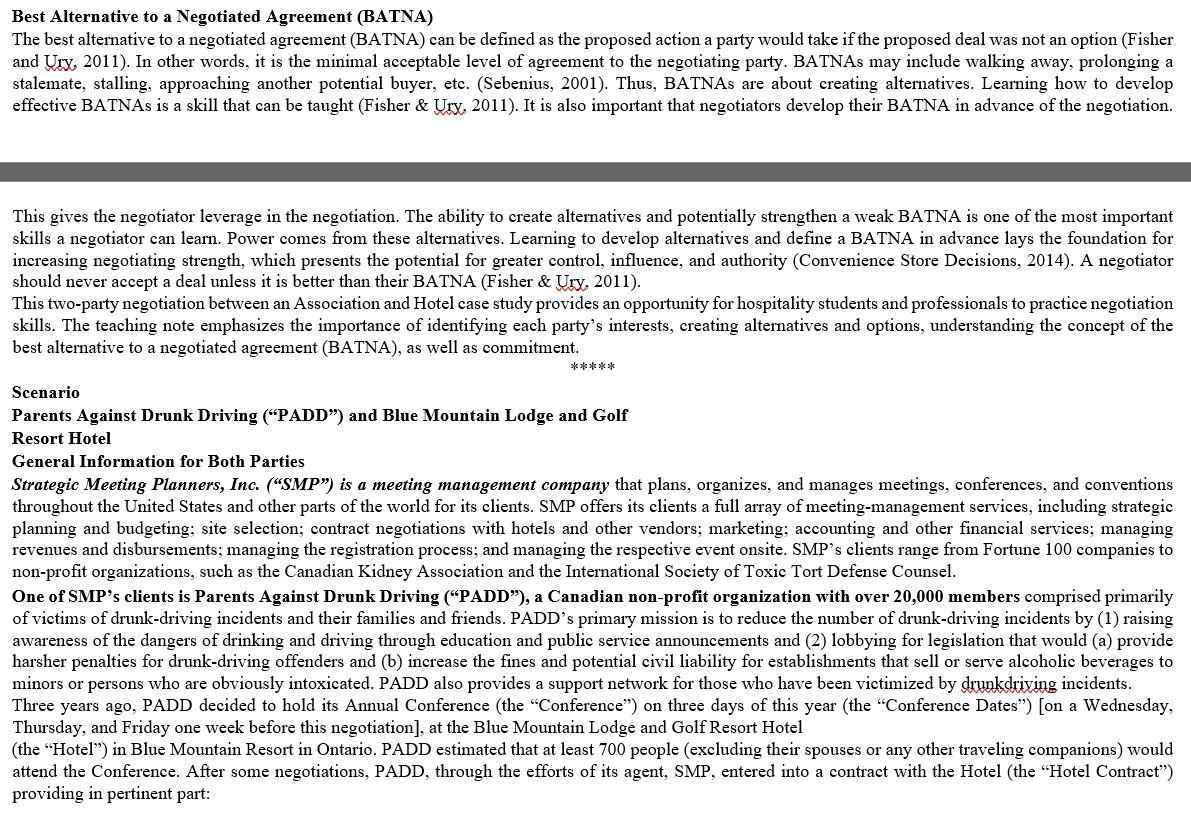 **Best Alternative to a Negotiated Agreement (BATNA)**
The best alternative to a negotiated agreement (BATNA) can be defined as the proposed action a party would take if the proposed deal was not an option (Fisher and Ury, 2011). In other words, it is the minimal acceptable level of agreement to the negotiating party. BATNAs may include walking away, prolonging a stalemate, stalling, approaching another potential buyer, etc. (Sebenius, 2001). Thus, BATNAs are about creating alternatives. Learning how to develop effective BATNAs is a skill that can be taught (Fisher & Ury, 2011). It is also important that negotiators develop their BATNA in advance of the negotiation.

This gives the negotiator leverage in the negotiation. The ability to create alternatives and potentially strengthen a weak BATNA is one of the most important skills a negotiator can learn. Power comes from these alternatives. Learning to develop alternatives and define a BATNA in advance lays the foundation for increasing negotiating strength, which presents the potential for greater control, influence, and authority (Convenience Store Decisions, 2014). A negotiator should never accept a deal unless it is better than their BATNA (Fisher & Ury, 2011).
This two-party negotiation between an Association and Hotel case study provides an opportunity for hospitality students and professionals to practice negotiation skills. The teaching note emphasizes the importance of identifying each party's interests, creating alternatives and options, understanding the concept of the best alternative to a negotiated agreement (BATNA), as well as commitment.
*****
**Scenario**
**Parents Against Drunk Driving ("PADD") and Blue Mountain Lodge and Golf Resort Hotel**
**General Information for Both Parties**
***Strategic Meeting Planners, Inc. ("SMP") is a meeting management company*** that plans, organizes, and manages meetings, conferences, and conventions throughout the United States and other parts of the world for its clients. SMP offers its clients a full array of meeting-management services, including strategic planning and budgeting; site selection; contract negotiations with hotels and other vendors; marketing; accounting and other financial services; managing revenues and disbursements; managing the registration process; and managing the respective event onsite. SMP's clients range from Fortune 100 companies to non-profit organizations, such as the Canadian Kidney Association and the International Society of Toxic Tort Defense Counsel.
**One of SMP's clients is Parents Against Drunk Driving ("PADD"), a Canadian non-profit organization with over 20,000 members** comprised primarily of victims of drunk-driving incidents and their families and friends. PADD's primary mission is to reduce the number of drunk-driving incidents by (1) raising awareness of the dangers of drinking and driving through education and public service announcements and (2) lobbying for legislation that would (a) provide harsher penalties for drunk-driving offenders and (b) increase the fines and potential civil liability for establishments that sell or serve alcoholic beverages to minors or persons who are obviously intoxicated. PADD also provides a support network for those who have been victimized by drunkdriving incidents.
Three years ago, PADD decided to hold its Annual Conference (the "Conference") on three days of this year (the "Conference Dates") [on a Wednesday, Thursday, and Friday one week before this negotiation], at the Blue Mountain Lodge and Golf Resort Hotel (the "Hotel") in Blue Mountain Resort in Ontario. PADD estimated that at least 700 people (excluding their spouses or any other traveling companions) would attend the Conference. After some negotiations, PADD, through the efforts of its agent, SMP, entered into a contract with the Hotel (the "Hotel Contract") providing in pertinent part: